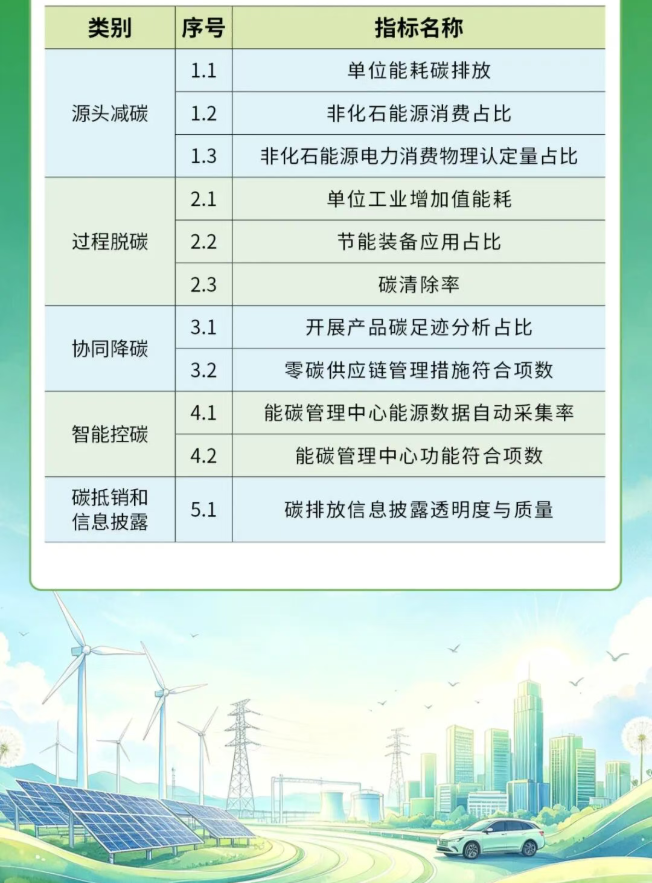 | 类别 | 序号 | 指标名称 |
|---|---|---|
| 源头减碳 | 1.1 | 单位能耗碳排放 |
|  | 1.2 | 非化石能源消费占比 |
|  | 1.3 | 非化石能源电力消费物理认定量占比 |
| 过程脱碳 | 2.1 | 单位工业增加值能耗 |
|  | 2.2 | 节能装备应用占比 |
|  | 2.3 | 碳清除率 |
| 协同降碳 | 3.1 | 开展产品碳足迹分析占比 |
|  | 3.2 | 零碳供应链管理措施符合项数 |
| 智能控碳 | 4.1 | 能碳管理中心能源数据自动采集率 |
|  | 4.2 | 能碳管理中心功能符合项数 |
| 碳抵销和信息披露 | 5.1 | 碳排放信息披露透明度与质量 |